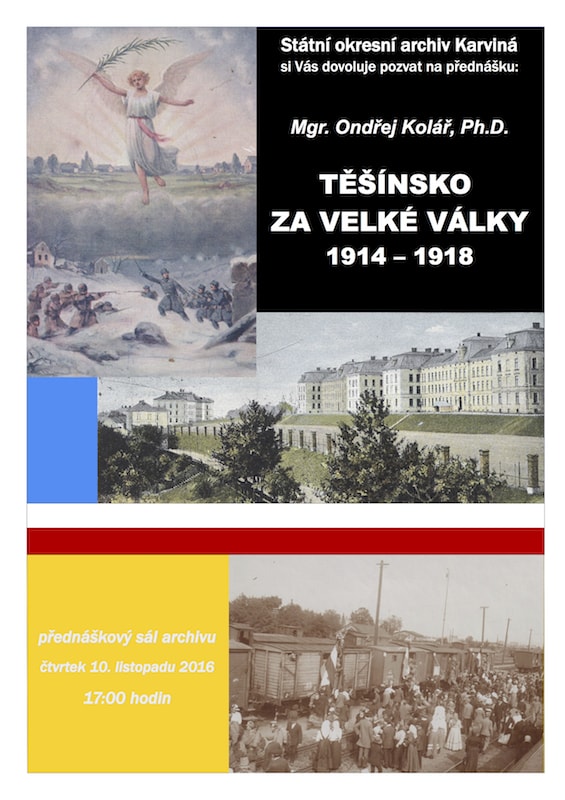 Státní okresní archiv Karviná
si Vás dovoluje pozvat na přednášku:

Mgr. Ondřej Kolář, Ph.D.

TĚŠÍNSKO
ZA VELKÉ VÁLKY
1914 – 1918

přednáškový sál archivu
čtvrtek 10. listopadu 2016
17:00 hodin